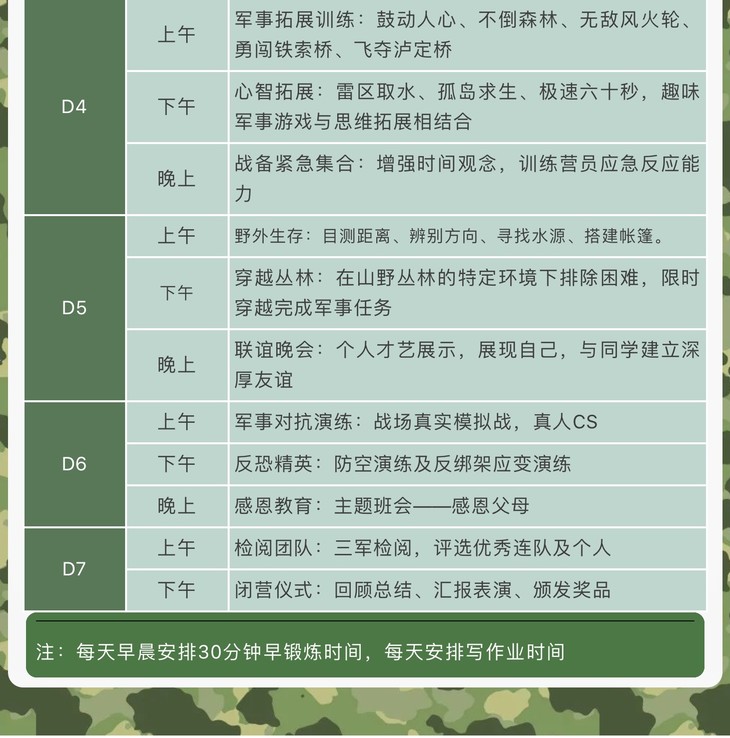 | D4 | 上午 | 军事拓展训练：鼓动人心、不倒森林、无敌风火轮、勇闯铁索桥、飞夺泸定桥 |
|---|---|---|
|  | 下午 | 心智拓展：雷区取水、孤岛求生、极速六十秒，趣味军事游戏与思维拓展相结合 |
|  | 晚上 | 战备紧急集合：增强时间观念，训练营员应急反应能力 |
| D5 | 上午 | 野外生存：目测距离、辨别方向、寻找水源、搭建帐篷。 |
|  | 下午 | 穿越丛林：在山野丛林的特定环境下排除困难，限时穿越完成军事任务 |
|  | 晚上 | 联谊晚会：个人才艺展示，展现自己，与同学建立深厚友谊 |
| D6 | 上午 | 军事对抗演练：战场真实模拟战，真人CS |
|  | 下午 | 反恐精英：防空演练及反绑架应变演练 |
|  | 晚上 | 感恩教育：主题班会——感恩父母 |
| D7 | 上午 | 检阅团队：三军检阅，评选优秀连队及个人 |
|  | 下午 | 闭营仪式：回顾总结、汇报表演、颁发奖品 |

注：每天早晨安排30分钟早锻炼时间，每天安排写作业时间